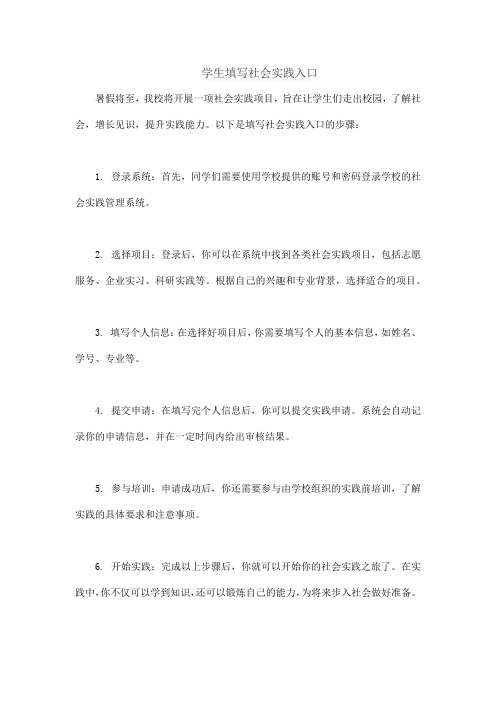 学生填写社会实践入口

暑假将至，我校将开展一项社会实践项目，旨在让学生们走出校园，了解社会，增长见识，提升实践能力。以下是填写社会实践入口的步骤：

1. 登录系统：首先，同学们需要使用学校提供的账号和密码登录学校的社会实践管理系统。

2. 选择项目：登录后，你可以在系统中找到各类社会实践项目，包括志愿服务、企业实习、科研实践等。根据自己的兴趣和专业背景，选择适合的项目。

3. 填写个人信息：在选择好项目后，你需要填写个人的基本信息，如姓名、学号、专业等。

4. 提交申请：在填写完个人信息后，你可以提交实践申请。系统会自动记录你的申请信息，并在一定时间内给出审核结果。

5. 参与培训：申请成功后，你还需要参与由学校组织的实践前培训，了解实践的具体要求和注意事项。

6. 开始实践：完成以上步骤后，你就可以开始你的社会实践之旅了。在实践中，你不仅可以学到知识，还可以锻炼自己的能力，为将来步入社会做好准备。